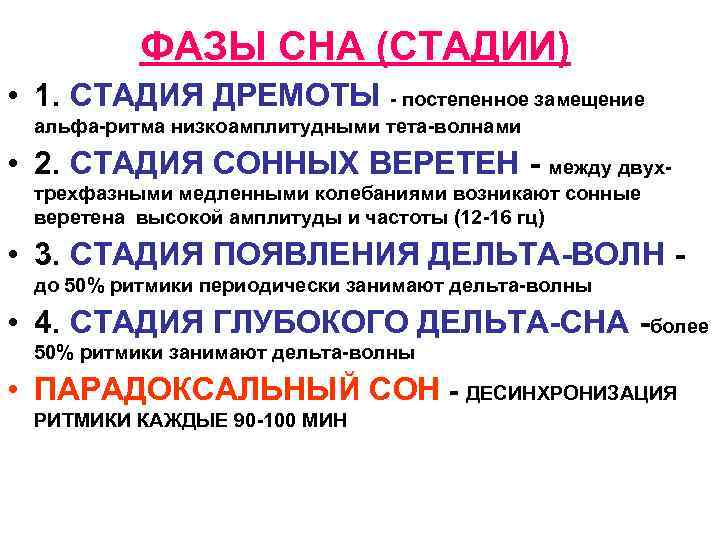 ФАЗЫ СНА (СТАДИИ)

• 1. СТАДИЯ ДРЕМОТЫ - постепенное замещение альфа-ритма низкоамплитудными тета-волнами

• 2. СТАДИЯ СОННЫХ ВЕРЕТЕН - между двух-трехфазными медленными колебаниями возникают сонные веретена высокой амплитуды и частоты (12-16 гц)

• 3. СТАДИЯ ПОЯВЛЕНИЯ ДЕЛЬТА-ВОЛН - до 50% ритмики периодически занимают дельта-волны

• 4. СТАДИЯ ГЛУБОКОГО ДЕЛЬТА-СНА -более 50% ритмики занимают дельта-волны

• ПАРАДОКСАЛЬНЫЙ СОН - ДЕСИНХРОНИЗАЦИЯ РИТМИКИ КАЖДЫЕ 90-100 МИН